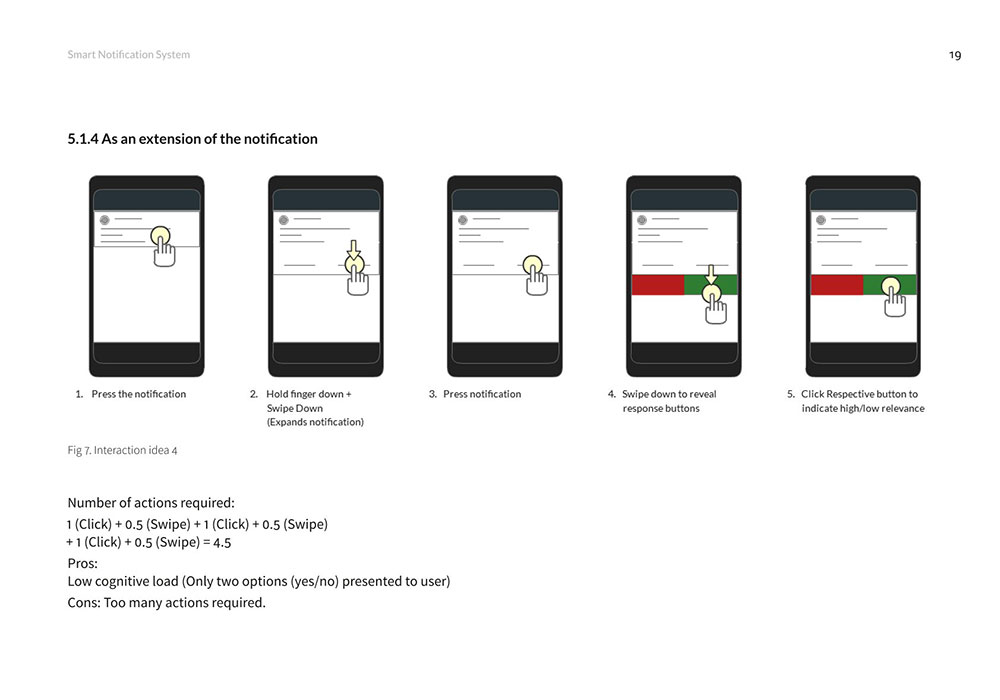 Smart Notification System

19

5.1.4 As an extension of the notification

1. Press the notification

2. Hold finger down + Swipe Down (Expands notification)

3. Press notification

4. Swipe down to reveal response buttons

5. Click Respective button to indicate high/low relevance

Fig 7. Interaction idea 4

Number of actions required:
1 (Click) + 0.5 (Swipe) + 1 (Click) + 0.5 (Swipe) + 1 (Click) + 0.5 (Swipe) = 4.5

Pros:
Low cognitive load (Only two options (yes/no) presented to user)

Cons: Too many actions required.